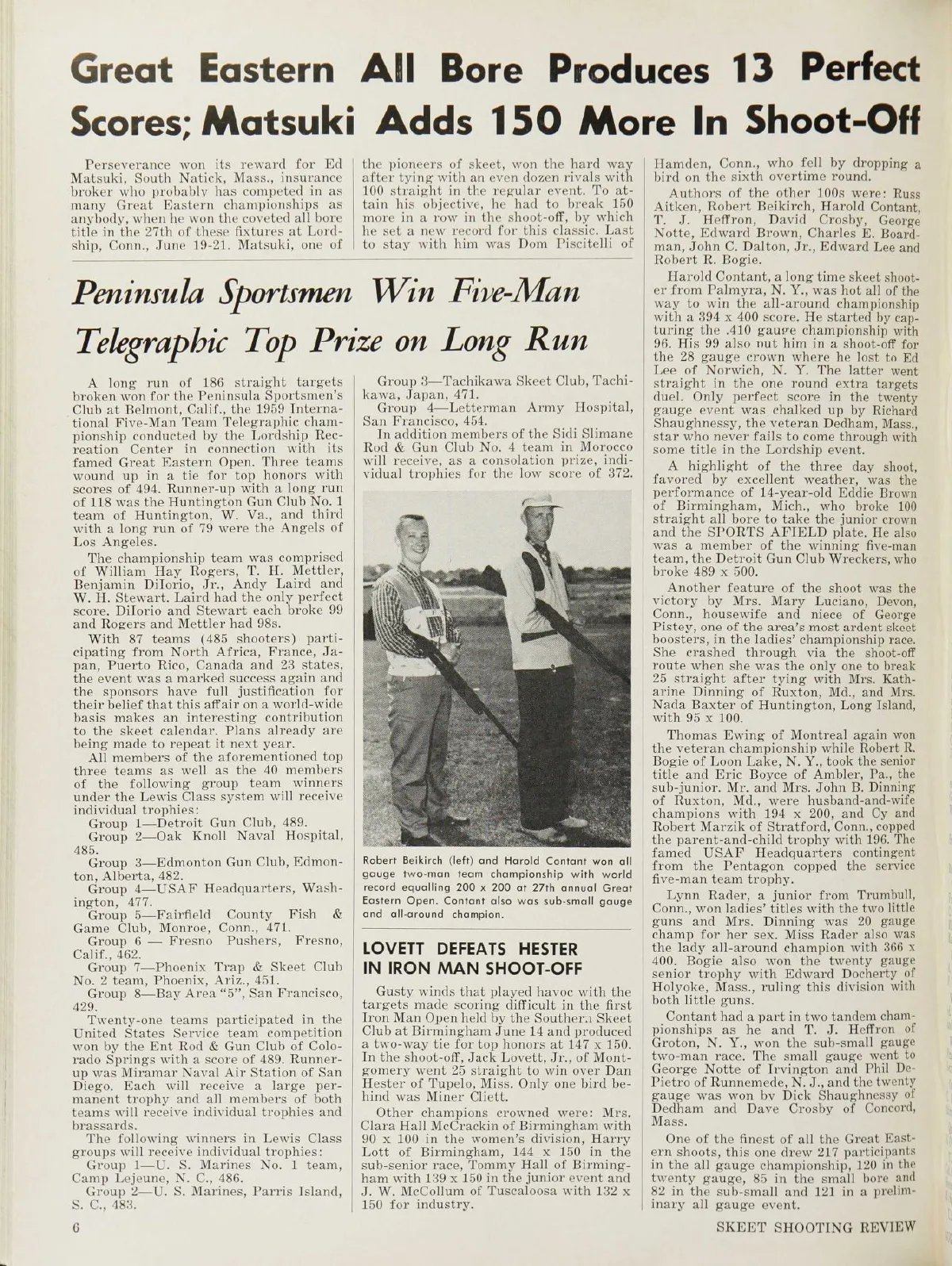 Great Eastern All Bore Produces 13 Perfect Scores; Matsuki Adds 150 More In Shoot-Off

Perseverance won its reward for Ed Matsuki, South Natick, Mass., insurance broker who probably has competed in as many Great Eastern championships as anybody, when he won the coveted all bore title in the 27th of these fixtures at Lordship, Conn., June 19-21. Matsuki, one of the pioneers of skeet, won the hard way after tying with an even dozen rivals with 100 straight in the regular event. To attain his objective, he had to break 150 more in a row in the shoot-off, by which he set a new record for this classic. Last to stay with him was Dom Piscitelli of Hamden, Conn., who fell by dropping a bird on the sixth overtime round.

Authors of the other 100s were: Russ Aitken, Robert Beikirch, Harold Contant, T. J. Heffron, David Crosby, George Notte, Edward Brown, Charles E. Boardman, John C. Dalton, Jr., Edward Lee and Robert R. Bogie.

Harold Contant, a long time skeet shooter from Palmyra, N. Y., was hot all of the way to win the all-around championship with a 394 x 400 score. He started by capturing the .410 gauge championship with 96. His 99 also put him in a shoot-off for the 28 gauge crown where he lost to Ed Lee of Norwich, N. Y. The latter went straight in the one round extra targets duel. Only perfect score in the twenty gauge event was chalked up by Richard Shaughnessy, the veteran Dedham, Mass., star who never fails to come through with some title in the Lordship event.

A highlight of the three day shoot, favored by excellent weather, was the performance of 14-year-old Eddie Brown of Birmingham, Mich., who broke 100 straight all bore to take the junior crown and the SPORTS AFIELD plate. He also was a member of the winning five-man team, the Detroit Gun Club Wreckers, who broke 489 x 500.

Another feature of the shoot was the victory by Mrs. Mary Luciano, Devon, Conn., housewife and niece of George Pistey, one of the area's most ardent skeet boosters, in the ladies' championship race. She crashed through via the shoot-off route when she was the only one to break 25 straight after tying with Mrs. Katharine Dinning of Ruxton, Md., and Mrs. Nada Baxter of Huntington, Long Island, with 95 x 100.

Thomas Ewing of Montreal again won the veteran championship while Robert R. Bogie of Loon Lake, N. Y., took the senior title and Eric Boyce of Ambler, Pa., the sub-junior. Mr. and Mrs. John B. Dinning of Ruxton, Md., were husband-and-wife champions with 194 x 200, and Cy and Robert Marzik of Stratford, Conn., copped the parent-and-child trophy with 196. The famed USAF Headquarters contingent from the Pentagon copped the service five-man team trophy.

Lynn Rader, a junior from Trumbull, Conn., won ladies' titles with the two little guns and Mrs. Dinning was 20 gauge champ for her sex. Miss Rader also was the lady all-around champion with 366 x 400. Bogie also won the twenty gauge senior trophy with Edward Docherty of Holyoke, Mass., ruling this division with both little guns.

Contant had a part in two tandem championships as he and T. J. Heffron of Groton, N. Y., won the sub-small gauge two-man race. The small gauge went to George Notte of Irvington and Phil DePietro of Runnemede, N. J., and the twenty gauge was won by Dick Shaughnessy of Dedham and Dave Crosby of Concord, Mass.

One of the finest of all the Great Eastern shoots, this one drew 217 participants in the all gauge championship, 120 in the twenty gauge, 85 in the small bore and 82 in the sub-small and 121 in a preliminary all gauge event.

Peninsula Sportsmen Win Five-Man Telegraphic Top Prize on Long Run

A long run of 186 straight targets broken won for the Peninsula Sportsmen's Club at Belmont, Calif., the 1959 International Five-Man Team Telegraphic championship conducted by the Lordship Recreation Center in connection with its famed Great Eastern Open. Three teams wound up in a tie for top honors with scores of 494. Runner-up with a long run of 118 was the Huntington Gun Club No. 1 team of Huntington, W. Va., and third with a long run of 79 were the Angels of Los Angeles.

The championship team was comprised of William Hay Rogers, T. H. Mettler, Benjamin DiIorio, Jr., Andy Laird and W. H. Stewart. Laird had the only perfect score. DiIorio and Stewart each broke 99 and Rogers and Mettler had 98s.

With 87 teams (485 shooters) participating from North Africa, France, Japan, Puerto Rico, Canada and 23 states, the event was a marked success again and the sponsors have full justification for their belief that this affair on a world-wide basis makes an interesting contribution to the skeet calendar. Plans already are being made to repeat it next year.

All members of the aforementioned top three teams as well as the 40 members of the following group team winners under the Lewis Class system will receive individual trophies:

Group 1—Detroit Gun Club, 489.
Group 2—Oak Knoll Naval Hospital, 485.
Group 3—Edmonton Gun Club, Edmonton, Alberta, 482.
Group 4—USAF Headquarters, Washington, 477.
Group 5—Fairfield County Fish & Game Club, Monroe, Conn., 471.
Group 6 — Fresno Pushers, Fresno, Calif., 462.
Group 7—Phoenix Trap & Skeet Club No. 2 team, Phoenix, Ariz., 451.
Group 8—Bay Area "5", San Francisco, 429.

Twenty-one teams participated in the United States Service team competition won by the Ent Rod & Gun Club of Colorado Springs with a score of 489. Runner-up was Miramar Naval Air Station of San Diego. Each will receive a large permanent trophy and all members of both teams will receive individual trophies and brassards.

The following winners in Lewis Class groups will receive individual trophies:

Group 1—U. S. Marines No. 1 team, Camp Lejeune, N. C., 486.
Group 2—U. S. Marines, Parris Island, S. C., 483.
Group 3—Tachikawa Skeet Club, Tachikawa, Japan, 471.
Group 4—Letterman Army Hospital, San Francisco, 454.

In addition members of the Sidi Slimane Rod & Gun Club No. 4 team in Morocco will receive, as a consolation prize, individual trophies for the low score of 372.

Robert Beikirch (left) and Harold Contant won all gauge two-man team championship with world record equalling 200 x 200 at 27th annual Great Eastern Open. Contant also was sub-small gauge and all-around champion.

LOVETT DEFEATS HESTER IN IRON MAN SHOOT-OFF

Gusty winds that played havoc with the targets made scoring difficult in the first Iron Man Open held by the Southern Skeet Club at Birmingham June 14 and produced a two-way tie for top honors at 147 x 150. In the shoot-off, Jack Lovett, Jr., of Montgomery went 25 straight to win over Dan Hester of Tupelo, Miss. Only one bird behind was Miner Cliett.

Other champions crowned were: Mrs. Clara Hall McCrackin of Birmingham with 90 x 100 in the women's division, Harry Lott of Birmingham, 144 x 150 in the sub-senior race, Tommy Hall of Birmingham with 139 x 150 in the junior event and J. W. McCollum of Tuscaloosa with 132 x 150 for industry.

6

SKEET SHOOTING REVIEW